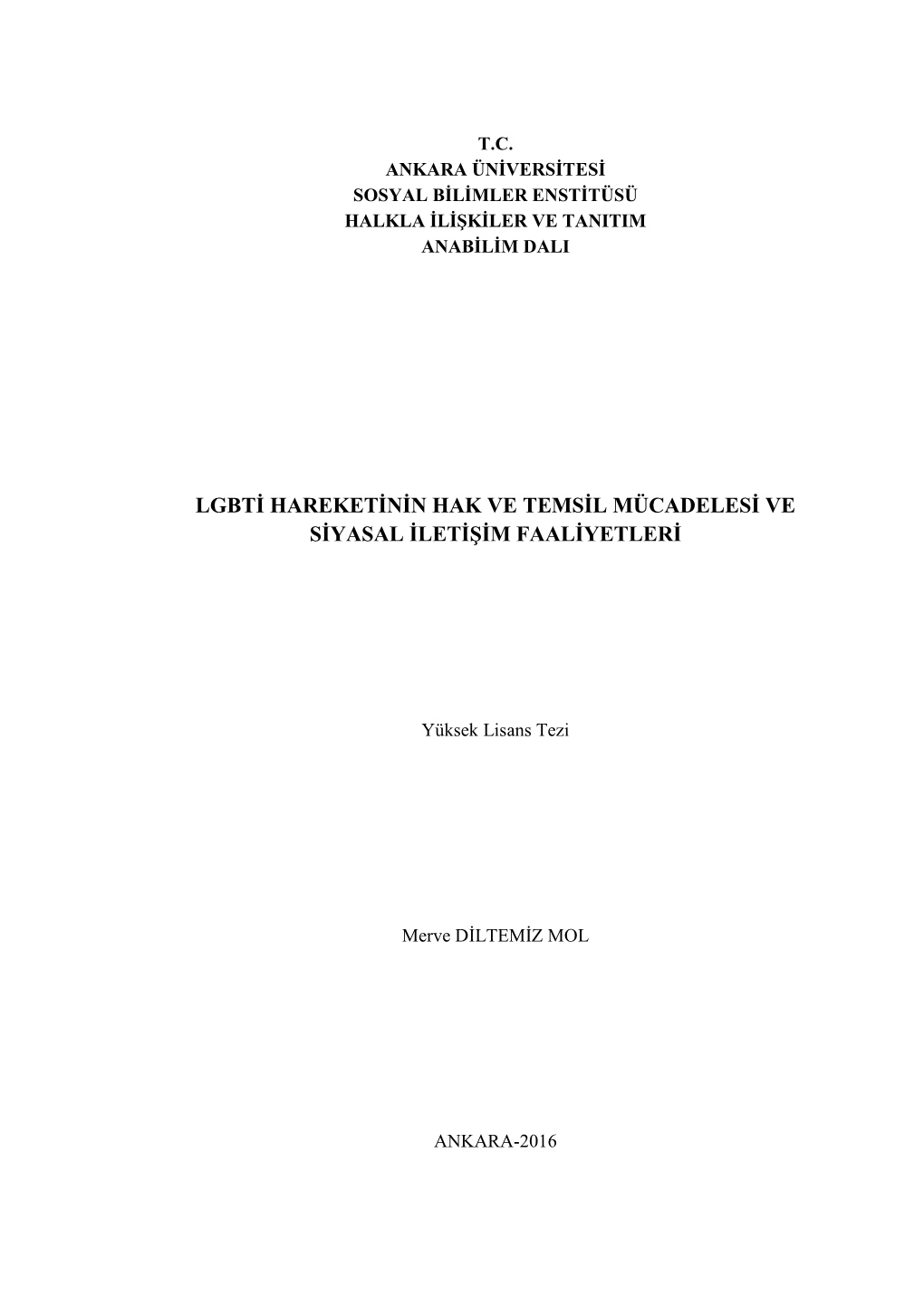 T.C.
ANKARA ÜNİVERSİTESİ
SOSYAL BİLİMLER ENSTİTÜSÜ
HALKLA İLİŞKİLER VE TANITIM
ANABİLİM DALI

LGBTİ HAREKETİNİN HAK VE TEMSİL MÜCADELESİ VE SİYASAL İLETİŞİM FAALİYETLERİ

Yüksek Lisans Tezi

Merve DİLTEMİZ MOL

ANKARA-2016